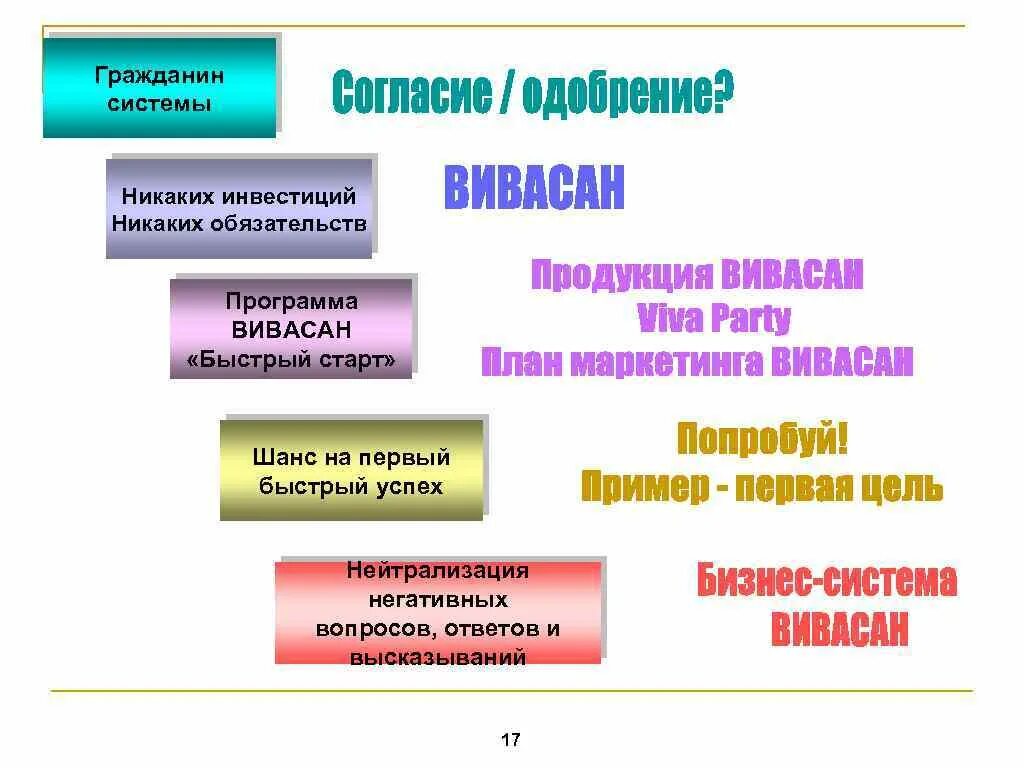 Гражданин системы

Согласие / одобрение?

Никаких инвестиций Никаких обязательств

ВИВАСАН

Программа ВИВАСАН «Быстрый старт»

Продукция ВИВАСАН
Viva Party
План маркетинга ВИВАСАН

Шанс на первый быстрый успех

Попробуй!
Пример - первая цель

Нейтрализация негативных вопросов, ответов и высказываний

Бизнес-система ВИВАСАН

17